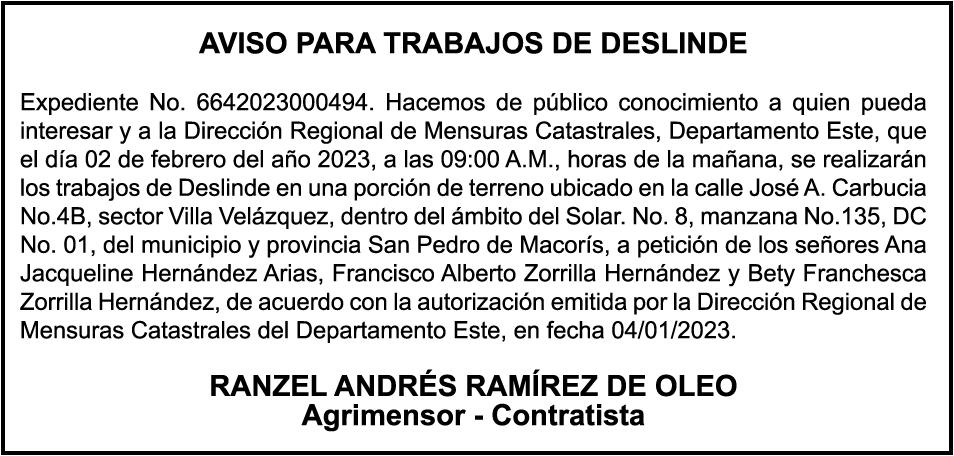 AVISO PARA TRABAJOS DE DESLINDE

Expediente No. 6642023000494. Hacemos de público conocimiento a quien pueda interesar y a la Dirección Regional de Mensuras Catastrales, Departamento Este, que el día 02 de febrero del año 2023, a las 09:00 A.M., horas de la mañana, se realizarán los trabajos de Deslinde en una porción de terreno ubicado en la calle José A. Carbucia No.4B, sector Villa Velázquez, dentro del ámbito del Solar. No. 8, manzana No.135, DC No. 01, del municipio y provincia San Pedro de Macorís, a petición de los señores Ana Jacqueline Hernández Arias, Francisco Alberto Zorrilla Hernández y Bety Franchesca Zorrilla Hernández, de acuerdo con la autorización emitida por la Dirección Regional de Mensuras Catastrales del Departamento Este, en fecha 04/01/2023.

RANZEL ANDRÉS RAMÍREZ DE OLEO
Agrimensor - Contratista